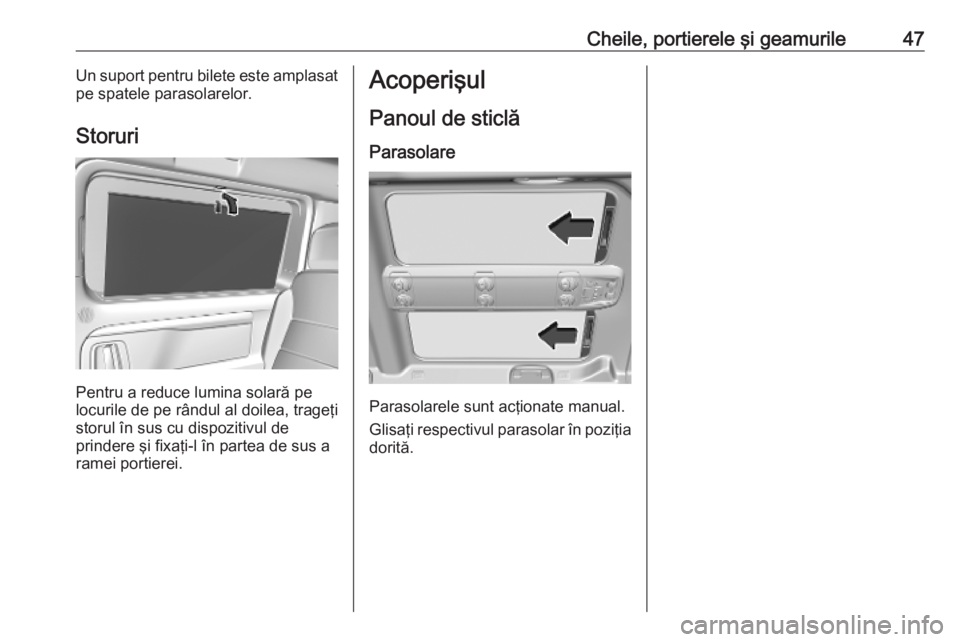 Cheile, portierele și geamurile 47

Un suport pentru bilete este amplasat pe spatele parasolarelor.

Storuri

Pentru a reduce lumina solară pe locurile de pe rândul al doilea, trageți storul în sus cu dispozitivul de prindere și fixați-l în partea de sus a ramei portierei.

Acoperișul

Panoul de sticlă

Parasolare

Parasolarele sunt acționate manual.

Glisați respectivul parasolar în poziția dorită.

carmanualsonline.info